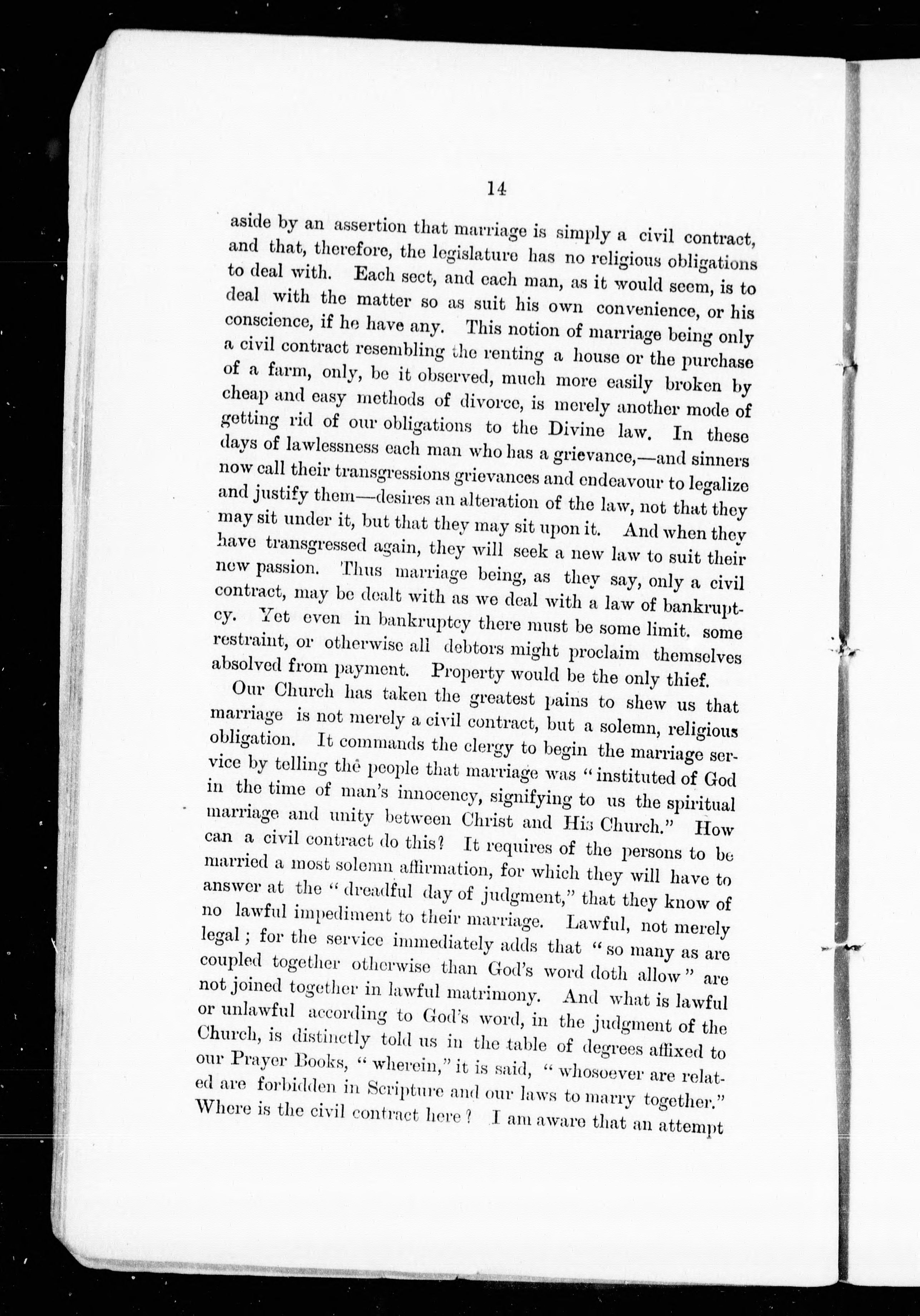 14

aside by an assertion that marriage is simply a civil contract, and that, therefore, the legislature has no religious obligations to deal with. Each sect, and each man, as it would seem, is to deal with the matter so as suit his own convenience, or his conscience, if he have any. This notion of marriage being only a civil contract resembling the renting a house or the purchase of a farm, only, be it observed, much more easily broken by cheap and easy methods of divorce, is merely another mode of getting rid of our obligations to the Divine law. In these days of lawlessness each man who has a grievance,—and sinners now call their transgressions grievances and endeavour to legalize and justify them—desires an alteration of the law, not that they may sit under it, but that they may sit upon it. And when they have transgressed again, they will seek a new law to suit their new passion. Thus marriage being, as they say, only a civil contract, may be dealt with as we deal with a law of bankruptcy. Yet even in bankruptcy there must be some limit. some restraint, or otherwise all debtors might proclaim themselves absolved from payment. Property would be the only thief.

Our Church has taken the greatest pains to shew us that marriage is not merely a civil contract, but a solemn, religious obligation. It commands the clergy to begin the marriage service by telling the people that marriage was "instituted of God in the time of man's innocency, signifying to us the spiritual marriage and unity between Christ and His Church." How can a civil contract do this? It requires of the persons to be married a most solemn affirmation, for which they will have to answer at the "dreadful day of judgment," that they know of no lawful impediment to their marriage. Lawful, not merely legal; for the service immediately adds that "so many as are coupled together otherwise than God's word doth allow" are not joined together in lawful matrimony. And what is lawful or unlawful according to God's word, in the judgment of the Church, is distinctly told us in the table of degrees affixed to our Prayer Books, "wherein," it is said, "whosoever are related are forbidden in Scripture and our laws to marry together." Where is the civil contract here? I am aware that an attempt